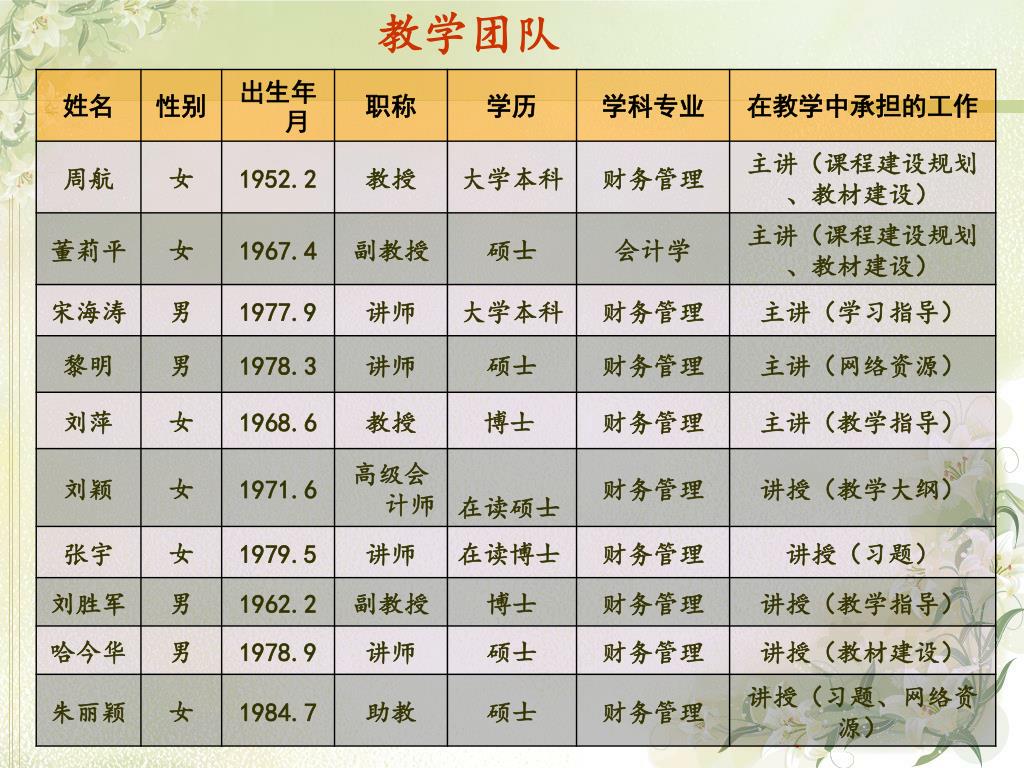 教学团队

| 姓名 | 性别 | 出生年月 | 职称 | 学历 | 学科专业 | 在教学中承担的工作 |
|---|---|---|---|---|---|---|
| 周航 | 女 | 1952.2 | 教授 | 大学本科 | 财务管理 | 主讲（课程建设规划、教材建设） |
| 董莉平 | 女 | 1967.4 | 副教授 | 硕士 | 会计学 | 主讲（课程建设规划、教材建设） |
| 宋海涛 | 男 | 1977.9 | 讲师 | 大学本科 | 财务管理 | 主讲（学习指导） |
| 黎明 | 男 | 1978.3 | 讲师 | 硕士 | 财务管理 | 主讲（网络资源） |
| 刘萍 | 女 | 1968.6 | 教授 | 博士 | 财务管理 | 主讲（教学指导） |
| 刘颖 | 女 | 1971.6 | 高级会计师 | 在读硕士 | 财务管理 | 讲授（教学大纲） |
| 张宇 | 女 | 1979.5 | 讲师 | 在读博士 | 财务管理 | 讲授（习题） |
| 刘胜军 | 男 | 1962.2 | 副教授 | 博士 | 财务管理 | 讲授（教学指导） |
| 哈今华 | 男 | 1978.9 | 讲师 | 硕士 | 财务管理 | 讲授（教材建设） |
| 朱丽颖 | 女 | 1984.7 | 助教 | 硕士 | 财务管理 | 讲授（习题、网络资源） |